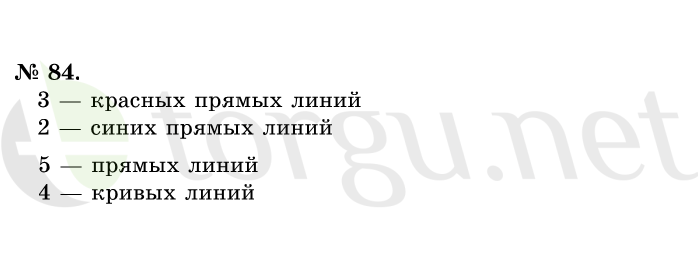 № 84.
3 — красных прямых линий
2 — синих прямых линий

5 — прямых линий
4 — кривых линий

torgu.net